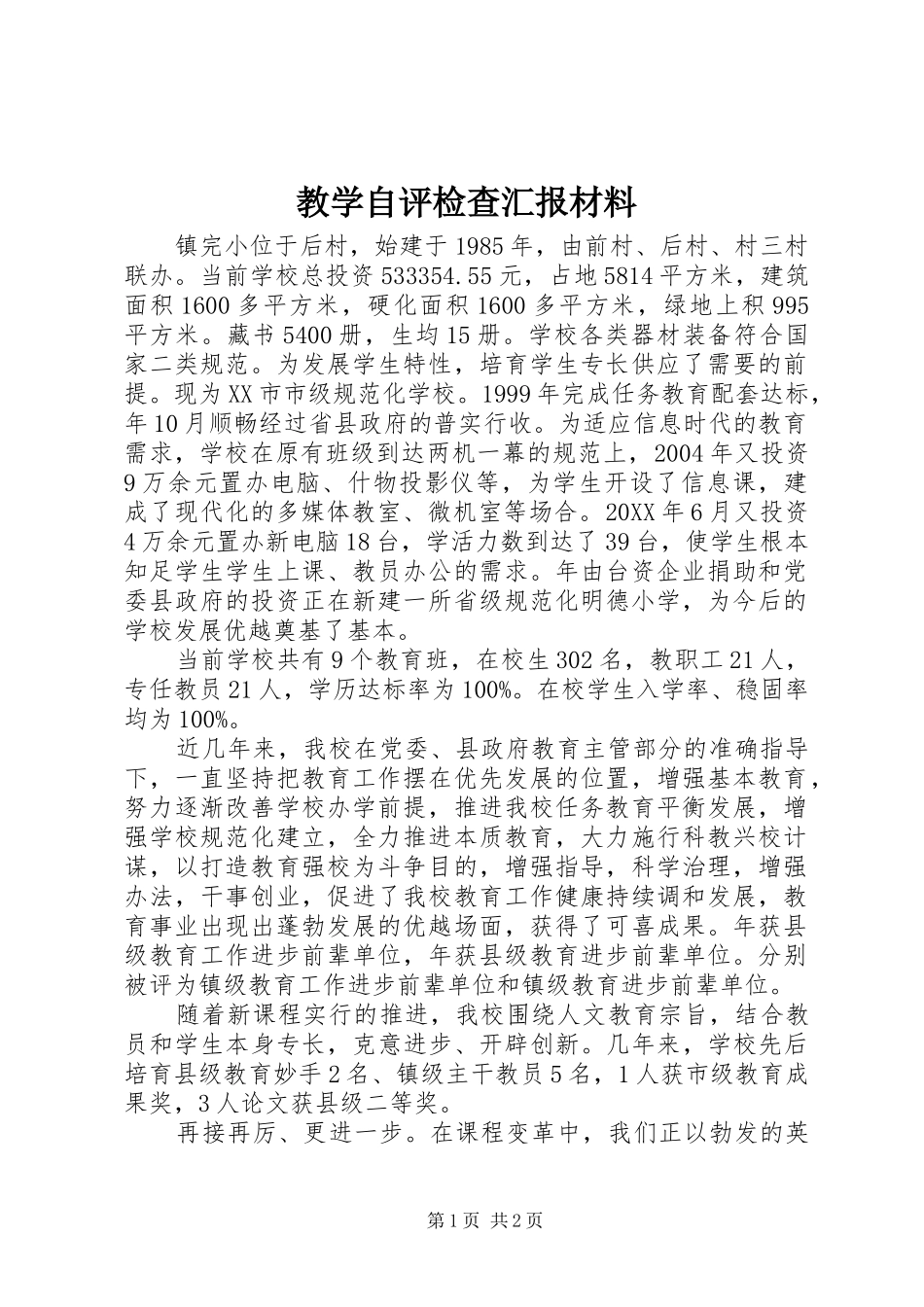 教学自评检查汇报材料

镇完小位于后村，始建于1985年，由前村、后村、村三村联办。当前学校总投资533354.55元，占地5814平方米，建筑面积1600多平方米，硬化面积1600多平方米，绿地上积995平方米。藏书5400册，生均15册。学校各类器材装备符合国家二类规范。为发展学生特性，培育学生专长供应了需要的前提。现为XX市市级规范化学校。1999年完成任务教育配套达标，年10月顺畅经过省县政府的普实行收。为适应信息时代的教育需求，学校在原有班级到达两机一幕的规范上，2004年又投资9万余元置办电脑、什物投影仪等，为学生开设了信息课，建成了现代化的多媒体教室、微机室等场合。20XX年6月又投资4万余元置办新电脑18台，学活力数到达了39台，使学生根本知足学生学生上课、教员办公的需求。年由台资企业捐助和党委县政府的投资正在新建一所省级规范化明德小学，为今后的学校发展优越奠基了基本。

当前学校共有9个教育班，在校生302名，教职工21人，专任教员21人，学历达标率为100%。在校学生入学率、稳固率均为100%。

近几年来，我校在党委、县政府教育主管部分的准确指导下，一直坚持把教育工作摆在优先发展的位置，增强基本教育，努力逐渐改善学校办学前提，推进我校任务教育平衡发展，增强学校规范化建立，全力推进本质教育，大力施行科教兴校计谋，以打造教育强校为斗争目的，增强指导，科学治理，增强办法，干事创业，促进了我校教育工作健康持续调和发展，教育事业出现出蓬勃发展的优越场面，获得了可喜成果。年获县级教育工作进步前辈单位，年获县级教育进步前辈单位。分别被评为镇级教育工作进步前辈单位和镇级教育进步前辈单位。

随着新课程实行的推进，我校围绕人文教育宗旨，结合教员和学生本身专长，克意进步、开辟创新。几年来，学校先后培育县级教育妙手2名、镇级主干教员5名，1人获市级教育成果奖，3人论文获县级二等奖。

再接再厉、更进一步。在课程变革中，我们正以勃发的英

第1页 共2页